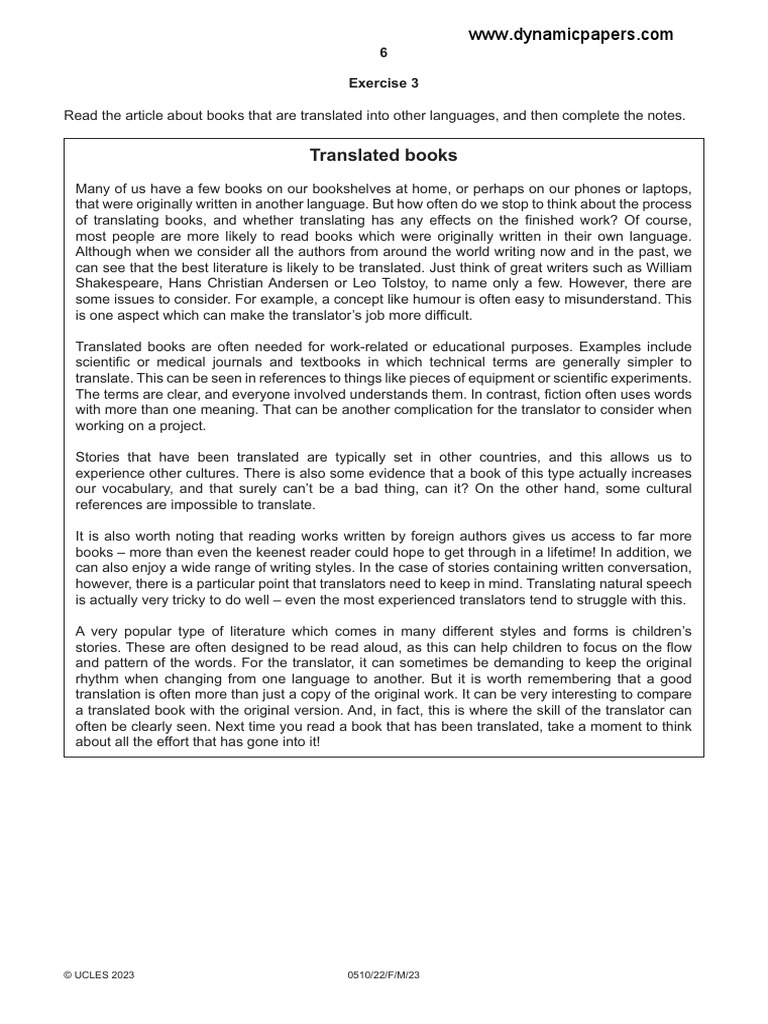 www.dynamicpapers.com

6

Exercise 3

Read the article about books that are translated into other languages, and then complete the notes.

Translated books

Many of us have a few books on our bookshelves at home, or perhaps on our phones or laptops, that were originally written in another language. But how often do we stop to think about the process of translating books, and whether translating has any effects on the finished work? Of course, most people are more likely to read books which were originally written in their own language. Although when we consider all the authors from around the world writing now and in the past, we can see that the best literature is likely to be translated. Just think of great writers such as William Shakespeare, Hans Christian Andersen or Leo Tolstoy, to name only a few. However, there are some issues to consider. For example, a concept like humour is often easy to misunderstand. This is one aspect which can make the translator's job more difficult.

Translated books are often needed for work-related or educational purposes. Examples include scientific or medical journals and textbooks in which technical terms are generally simpler to translate. This can be seen in references to things like pieces of equipment or scientific experiments. The terms are clear, and everyone involved understands them. In contrast, fiction often uses words with more than one meaning. That can be another complication for the translator to consider when working on a project.

Stories that have been translated are typically set in other countries, and this allows us to experience other cultures. There is also some evidence that a book of this type actually increases our vocabulary, and that surely can't be a bad thing, can it? On the other hand, some cultural references are impossible to translate.

It is also worth noting that reading works written by foreign authors gives us access to far more books – more than even the keenest reader could hope to get through in a lifetime! In addition, we can also enjoy a wide range of writing styles. In the case of stories containing written conversation, however, there is a particular point that translators need to keep in mind. Translating natural speech is actually very tricky to do well – even the most experienced translators tend to struggle with this.

A very popular type of literature which comes in many different styles and forms is children's stories. These are often designed to be read aloud, as this can help children to focus on the flow and pattern of the words. For the translator, it can sometimes be demanding to keep the original rhythm when changing from one language to another. But it is worth remembering that a good translation is often more than just a copy of the original work. It can be very interesting to compare a translated book with the original version. And, in fact, this is where the skill of the translator can often be clearly seen. Next time you read a book that has been translated, take a moment to think about all the effort that has gone into it!

© UCLES 2023 0510/22/F/M/23